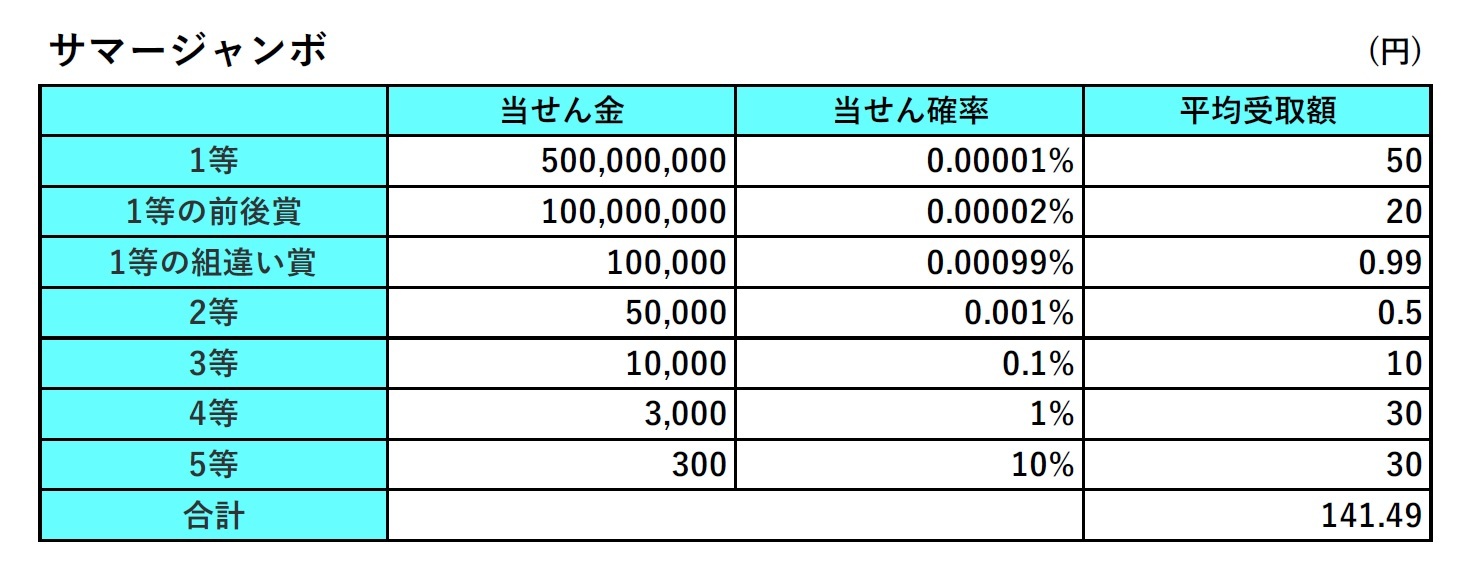 サマージャンボ

（円）

| | 当せん金 | 当せん確率 | 平均受取額 |
|---|---|---|---|
| 1等 | 500,000,000 | 0.00001% | 50 |
| 1等の前後賞 | 100,000,000 | 0.00002% | 20 |
| 1等の組違い賞 | 100,000 | 0.00099% | 0.99 |
| 2等 | 50,000 | 0.001% | 0.5 |
| 3等 | 10,000 | 0.1% | 10 |
| 4等 | 3,000 | 1% | 30 |
| 5等 | 300 | 10% | 30 |
| 合計 | | | 141.49 |